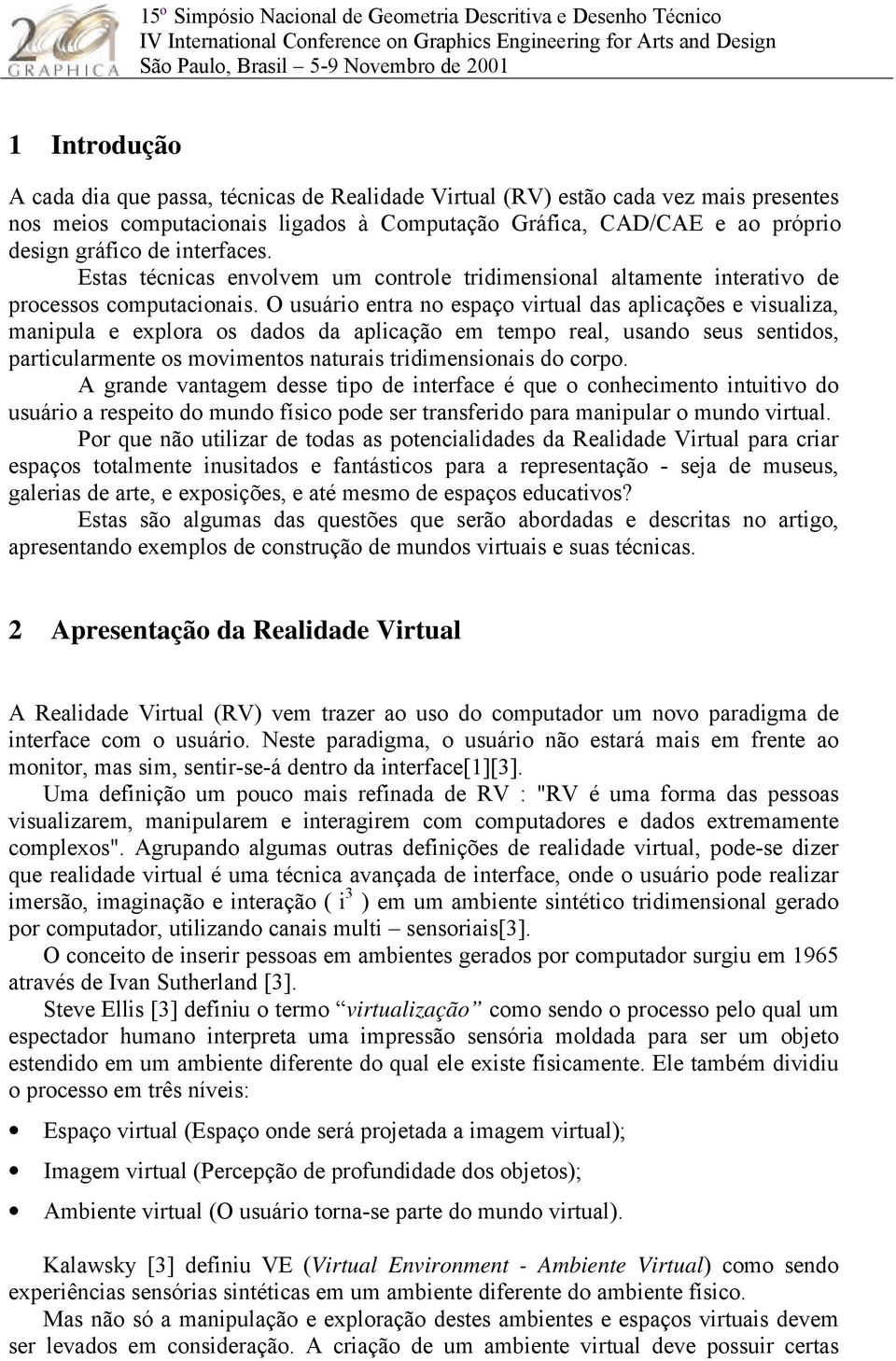 2001 GRAPHICA

15º Simpósio Nacional de Geometria Descritiva e Desenho Técnico
IV International Conference on Graphics Engineering for Arts and Design
São Paulo, Brasil – 5-9 Novembro de 2001

1 Introdução

A cada dia que passa, técnicas de Realidade Virtual (RV) estão cada vez mais presentes nos meios computacionais ligados à Computação Gráfica, CAD/CAE e ao próprio design gráfico de interfaces.

Estas técnicas envolvem um controle tridimensional altamente interativo de processos computacionais. O usuário entra no espaço virtual das aplicações e visualiza, manipula e explora os dados da aplicação em tempo real, usando seus sentidos, particularmente os movimentos naturais tridimensionais do corpo.

A grande vantagem desse tipo de interface é que o conhecimento intuitivo do usuário a respeito do mundo físico pode ser transferido para manipular o mundo virtual.

Por que não utilizar de todas as potencialidades da Realidade Virtual para criar espaços totalmente inusitados e fantásticos para a representação - seja de museus, galerias de arte, e exposições, e até mesmo de espaços educativos?

Estas são algumas das questões que serão abordadas e descritas no artigo, apresentando exemplos de construção de mundos virtuais e suas técnicas.

2 Apresentação da Realidade Virtual

A Realidade Virtual (RV) vem trazer ao uso do computador um novo paradigma de interface com o usuário. Neste paradigma, o usuário não estará mais em frente ao monitor, mas sim, sentir-se-á dentro da interface[1][3].

Uma definição um pouco mais refinada de RV : "RV é uma forma das pessoas visualizarem, manipularem e interagirem com computadores e dados extremamente complexos". Agrupando algumas outras definições de realidade virtual, pode-se dizer que realidade virtual é uma técnica avançada de interface, onde o usuário pode realizar imersão, imaginação e interação ( $i^3$ ) em um ambiente sintético tridimensional gerado por computador, utilizando canais multi – sensoriais[3].

O conceito de inserir pessoas em ambientes gerados por computador surgiu em 1965 através de Ivan Sutherland [3].

Steve Ellis [3] definiu o termo “virtualização” como sendo o processo pelo qual um espectador humano interpreta uma impressão sensória moldada para ser um objeto estendido em um ambiente diferente do qual ele existe fisicamente. Ele também dividiu o processo em três níveis:

• Espaço virtual (Espaço onde será projetada a imagem virtual);
• Imagem virtual (Percepção de profundidade dos objetos);
• Ambiente virtual (O usuário torna-se parte do mundo virtual).

Kalawsky [3] definiu VE (Virtual Environment - Ambiente Virtual) como sendo experiências sensórias sintéticas em um ambiente diferente do ambiente físico.

Mas não só a manipulação e exploração destes ambientes e espaços virtuais devem ser levados em consideração. A criação de um ambiente virtual deve possuir certas